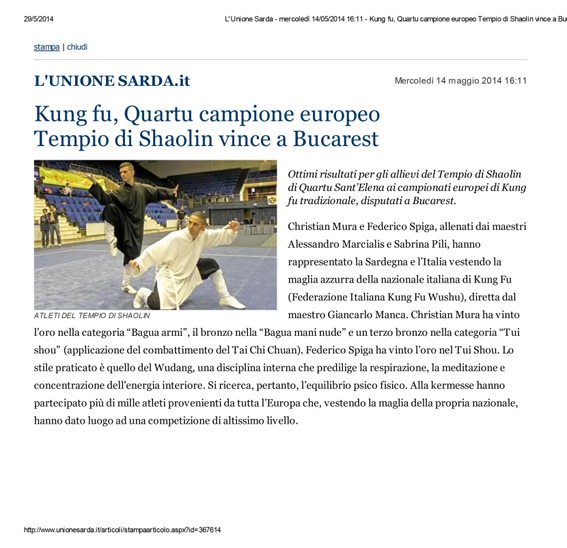 29/5/2014 L'Unione Sarda - mercoledì 14/05/2014 16:11 - Kung fu, Quartu campione europeo Tempio di Shaolin vince a Bu

stampa | chiudi

L'UNIONE SARDA.it

Mercoledì 14 maggio 2014 16:11

Kung fu, Quartu campione europeo Tempio di Shaolin vince a Bucarest

ATLETI DEL TEMPIO DI SHAOLIN

Ottimi risultati per gli allievi del Tempio di Shaolin di Quartu Sant'Elena ai campionati europei di Kung fu tradizionale, disputati a Bucarest.

Christian Mura e Federico Spiga, allenati dai maestri Alessandro Marcialis e Sabrina Pili, hanno rappresentato la Sardegna e l'Italia vestendo la maglia azzurra della nazionale italiana di Kung Fu (Federazione Italiana Kung Fu Wushu), diretta dal maestro Giancarlo Manca. Christian Mura ha vinto l'oro nella categoria "Bagua armi", il bronzo nella "Bagua mani nude" e un terzo bronzo nella categoria "Tui shou" (applicazione del combattimento del Tai Chi Chuan). Federico Spiga ha vinto l'oro nel Tui Shou. Lo stile praticato è quello del Wudang, una disciplina interna che predilige la respirazione, la meditazione e concentrazione dell'energia interiore. Si ricerca, pertanto, l'equilibrio psico fisico. Alla kermesse hanno partecipato più di mille atleti provenienti da tutta l'Europa che, vestendo la maglia della propria nazionale, hanno dato luogo ad una competizione di altissimo livello.

http://www.unionesarda.it/articoli/stampaarticolo.aspx?id=367614